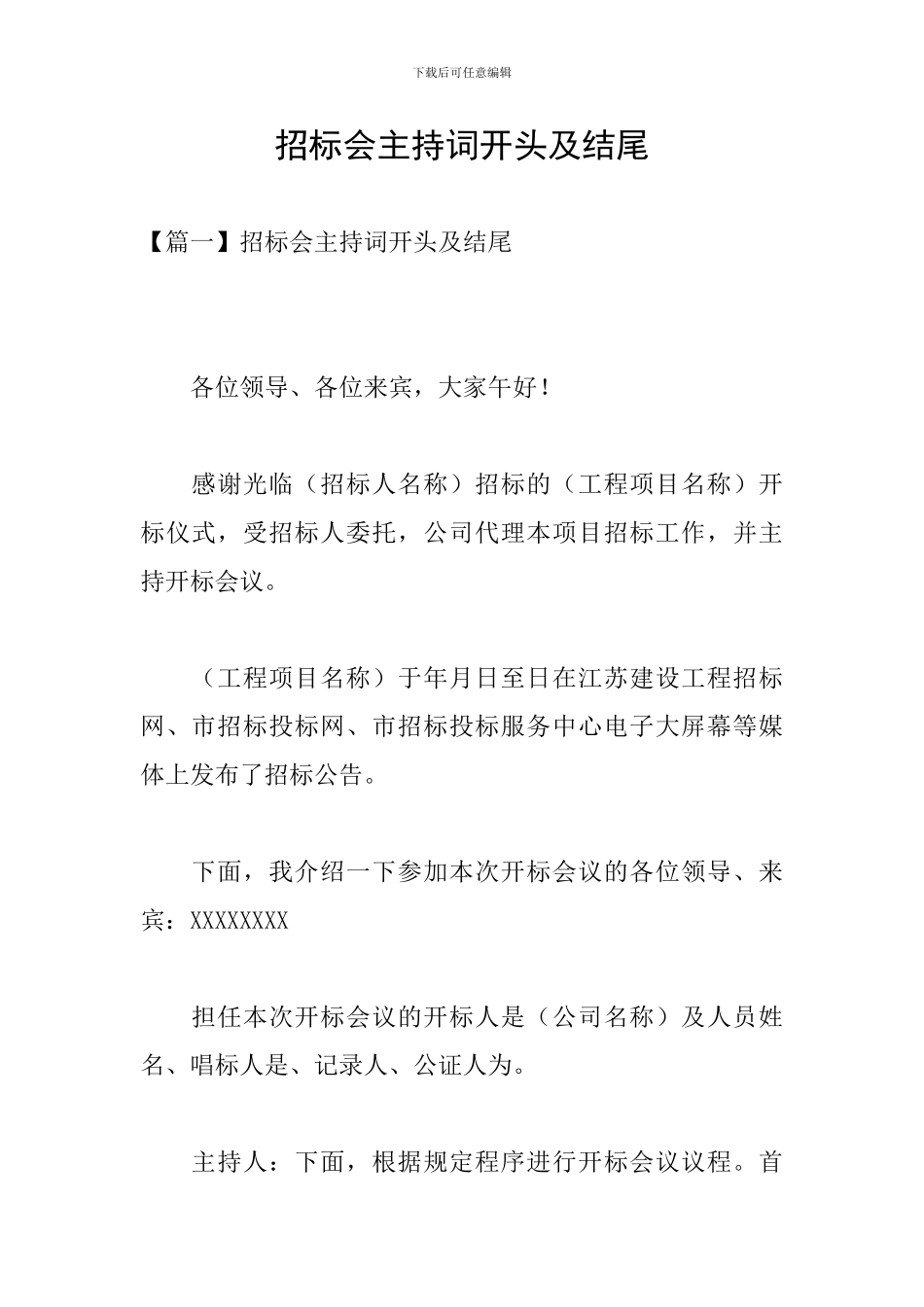 下载后可任意编辑

招标会主持词开头及结尾

【篇一】招标会主持词开头及结尾

各位领导、各位来宾，大家午好！

感谢光临（招标人名称）招标的（工程项目名称）开标仪式，受招标人委托，公司代理本项目招标工作，并主持开标会议。

（工程项目名称）于年月日至日在江苏建设工程招标网、市招标投标网、市招标投标服务中心电子大屏幕等媒体上发布了招标公告。

下面，我介绍一下参加本次开标会议的各位领导、来宾：XXXXXXXX

担任本次开标会议的开标人是（公司名称）及人员姓名、唱标人是、记录人、公证人为。

主持人：下面，根据规定程序进行开标会议议程。首